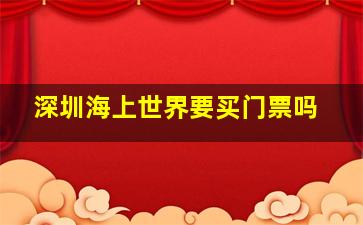 深圳海上世界要买门票吗